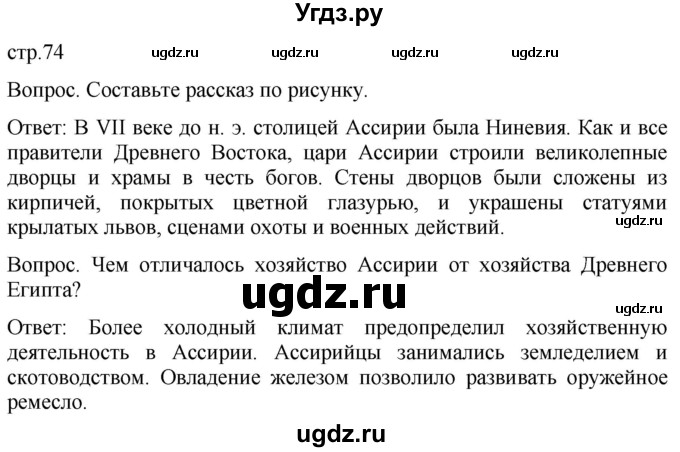 Угдз.ру

стр.74 ugdz.ru ugdz.ru ugdz.ru ugdz.ru

Вопрос. Составьте рассказ по рисунку.

Ответ: В VII веке до н. э. столицей Ассирии была Ниневия. Как и все правители Древнего Востока, цари Ассирии строили великолепные дворцы и храмы в честь богов. Стены дворцов были сложены из кирпичей, покрытых цветной глазурью, и украшены статуями крылатых львов, сценами охоты и военных действий.

ugdz.ru

Вопрос. Чем отличалось хозяйство Ассирии от хозяйства Древнего Египта?

ugdz.ru

ugdz.ru

Ответ: Более холодный климат предопределил хозяйственную деятельность в Ассирии. Ассирийцы занимались земледелием и скотоводством. Овладение железом позволило развивать оружейное ремесло.

ugdz.ru